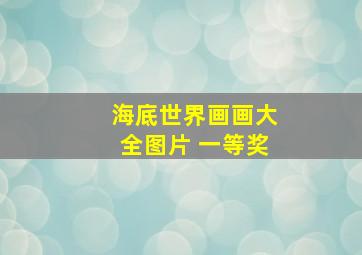 海底世界画画大全图片 一等奖